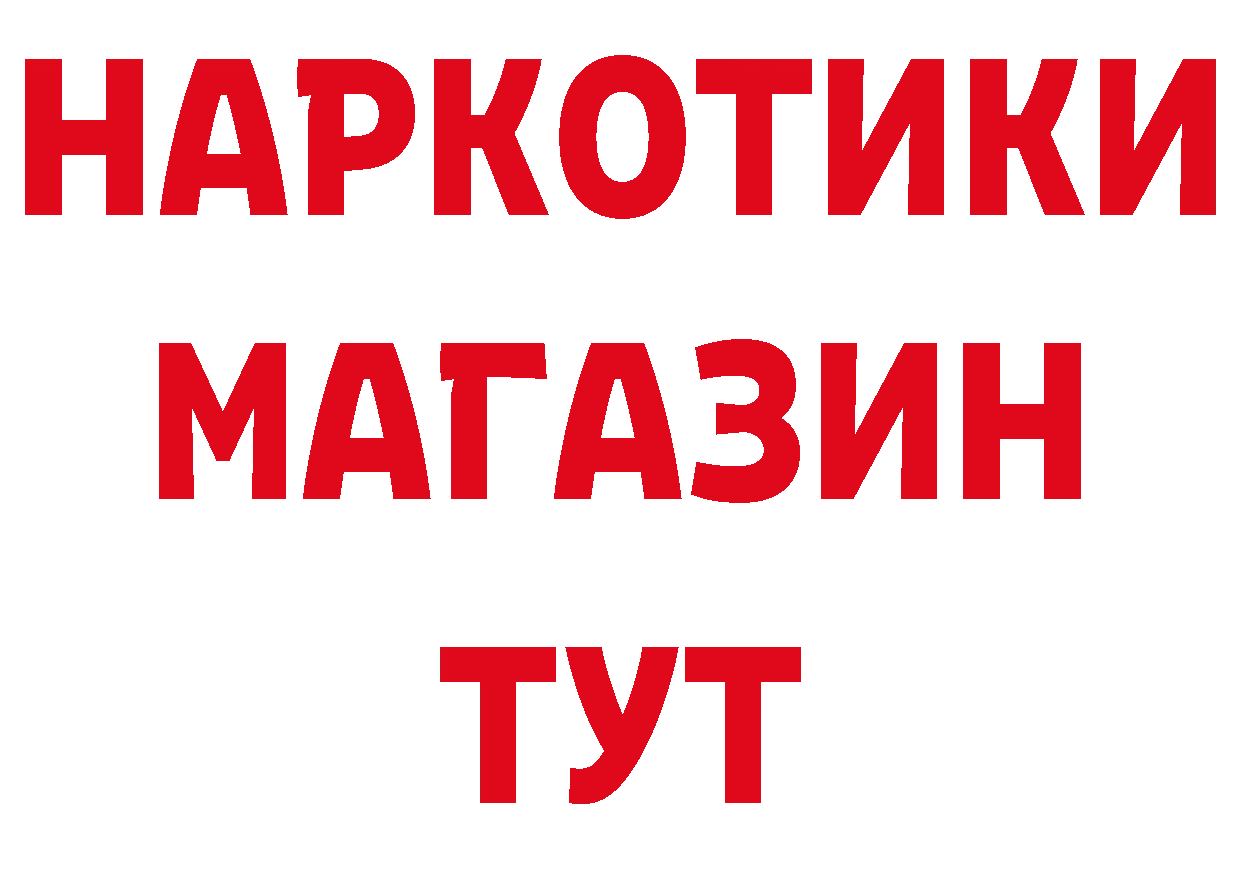 НАРКОТИКИ
МАГАЗИН
ТУТ